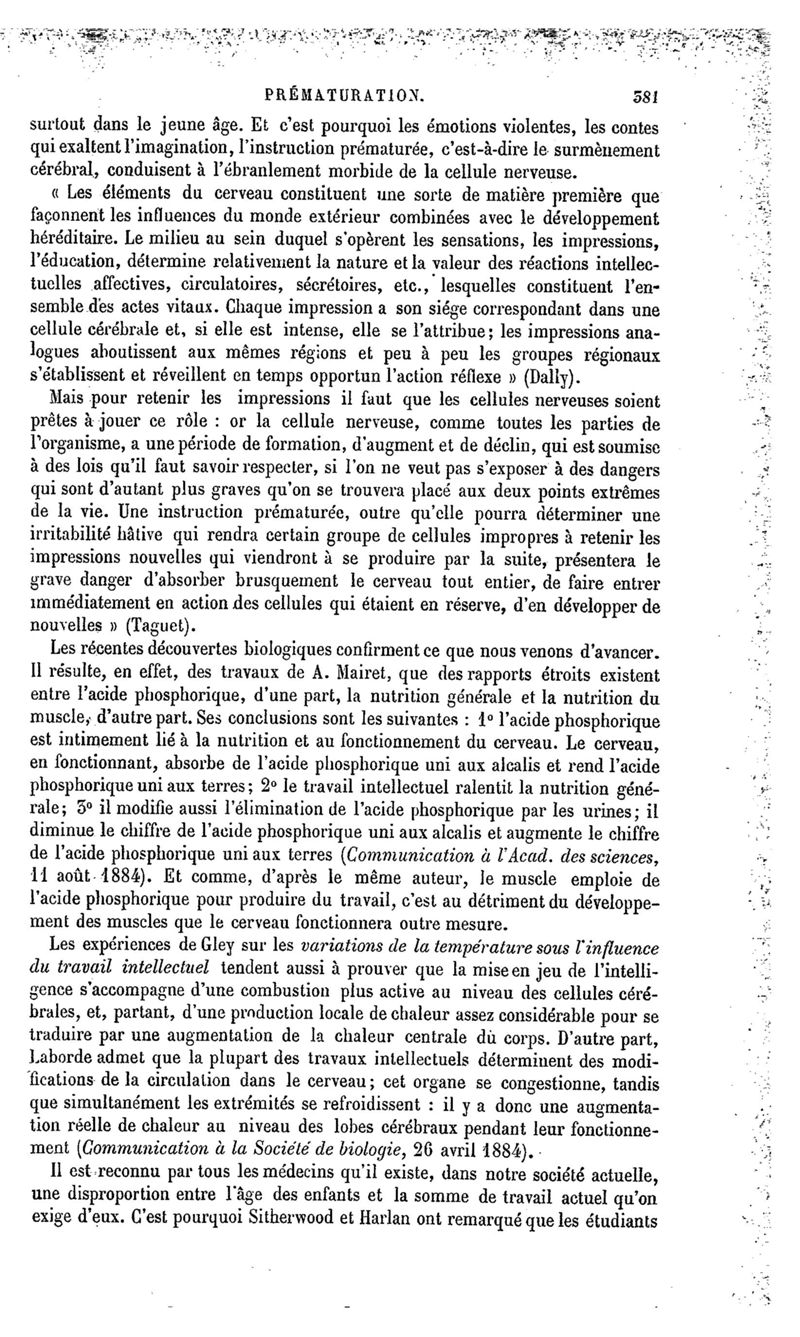 PRÉMATURATION. 381

surtout dans le jeune âge. Et c'est pourquoi les émotions violentes, les contes qui exaltent l'imagination, l'instruction prématurée, c'est-à-dire le surmènement cérébral, conduisent à l'ébranlement morbide de la cellule nerveuse.

« Les éléments du cerveau constituent une sorte de matière première que façonnent les influences du monde extérieur combinées avec le développement héréditaire. Le milieu au sein duquel s'opèrent les sensations, les impressions, l'éducation, détermine relativement la nature et la valeur des réactions intellectuelles affectives, circulatoires, sécrétoires, etc., lesquelles constituent l'ensemble des actes vitaux. Chaque impression a son siége correspondant dans une cellule cérébrale et, si elle est intense, elle se l'attribue; les impressions analogues aboutissent aux mêmes régions et peu à peu les groupes régionaux s'établissent et réveillent en temps opportun l'action réflexe » (Dally).

Mais pour retenir les impressions il faut que les cellules nerveuses soient prêtes à jouer ce rôle : or la cellule nerveuse, comme toutes les parties de l'organisme, a une période de formation, d'augment et de déclin, qui est soumise à des lois qu'il faut savoir respecter, si l'on ne veut pas s'exposer à des dangers qui sont d'autant plus graves qu'on se trouvera placé aux deux points extrêmes de la vie. Une instruction prématurée, outre qu'elle pourra déterminer une irritabilité hâtive qui rendra certain groupe de cellules impropres à retenir les impressions nouvelles qui viendront à se produire par la suite, présentera le grave danger d'absorber brusquement le cerveau tout entier, de faire entrer immédiatement en action des cellules qui étaient en réserve, d'en développer de nouvelles » (Taguet).

Les récentes découvertes biologiques confirment ce que nous venons d'avancer. Il résulte, en effet, des travaux de A. Mairet, que des rapports étroits existent entre l'acide phosphorique, d'une part, la nutrition générale et la nutrition du muscle, d'autre part. Ses conclusions sont les suivantes : 1° l'acide phosphorique est intimement lié à la nutrition et au fonctionnement du cerveau. Le cerveau, en fonctionnant, absorbe de l'acide phosphorique uni aux alcalis et rend l'acide phosphorique uni aux terres; 2° le travail intellectuel ralentit la nutrition générale; 3° il modifie aussi l'élimination de l'acide phosphorique par les urines; il diminue le chiffre de l'acide phosphorique uni aux alcalis et augmente le chiffre de l'acide phosphorique uni aux terres (Communication à l'Acad. des sciences, 11 août 1884). Et comme, d'après le même auteur, le muscle emploie de l'acide phosphorique pour produire du travail, c'est au détriment du développement des muscles que le cerveau fonctionnera outre mesure.

Les expériences de Gley sur les variations de la température sous l'influence du travail intellectuel tendent aussi à prouver que la mise en jeu de l'intelligence s'accompagne d'une combustion plus active au niveau des cellules cérébrales, et, partant, d'une production locale de chaleur assez considérable pour se traduire par une augmentation de la chaleur centrale du corps. D'autre part, Laborde admet que la plupart des travaux intellectuels déterminent des modifications de la circulation dans le cerveau; cet organe se congestionne, tandis que simultanément les extrémités se refroidissent : il y a donc une augmentation réelle de chaleur au niveau des lobes cérébraux pendant leur fonctionnement (Communication à la Société de biologie, 26 avril 1884).

Il est reconnu par tous les médecins qu'il existe, dans notre société actuelle, une disproportion entre l'âge des enfants et la somme de travail actuel qu'on exige d'eux. C'est pourquoi Sitherwood et Harlan ont remarqué que les étudiants